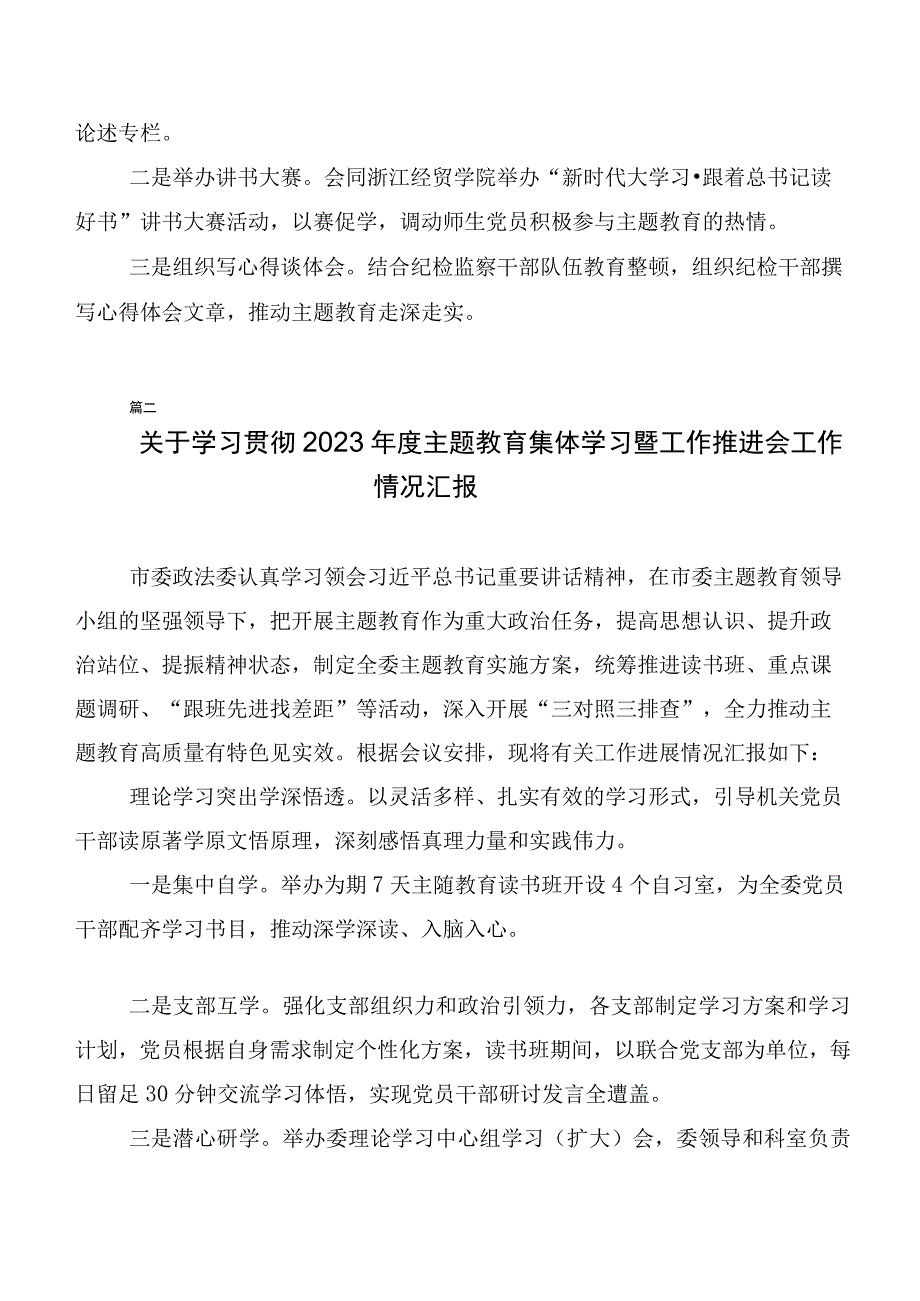 论述专栏。

二是举办讲书大赛。会同浙江经贸学院举办“新时代大学习•跟着总书记读好书”讲书大赛活动，以赛促学，调动师生党员积极参与主题教育的热情。

三是组织写心得谈体会。结合纪检监察干部队伍教育整顿，组织纪检干部撰写心得体会文章，推动主题教育走深走实。

篇二

关于学习贯彻2023年度主题教育集体学习暨工作推进会工作情况汇报

市委政法委认真学习领会习近平总书记重要讲话精神，在市委主题教育领导小组的坚强领导下，把开展主题教育作为重大政治任务，提高思想认识、提升政治站位、提振精神状态，制定全委主题教育实施方案，统筹推进读书班、重点课题调研、“跟班先进找差距”等活动，深入开展“三对照三排查”，全力推动主题教育高质量有特色见实效。根据会议安排，现将有关工作进展情况汇报如下：

理论学习突出学深悟透。以灵活多样、扎实有效的学习形式，引导机关党员干部读原著学原文悟原理，深刻感悟真理力量和实践伟力。

一是集中自学。举办为期7天主随教育读书班开设4个自习室，为全委党员干部配齐学习书目，推动深学深读、入脑入心。

二是支部互学。强化支部组织力和政治引领力，各支部制定学习方案和学习计划，党员根据自身需求制定个性化方案，读书班期间，以联合党支部为单位，每日留足30分钟交流学习体悟，实现党员干部研讨发言全遭盖。

三是潜心研学。举办委理论学习中心组学习（扩大）会，委领导和科室负责